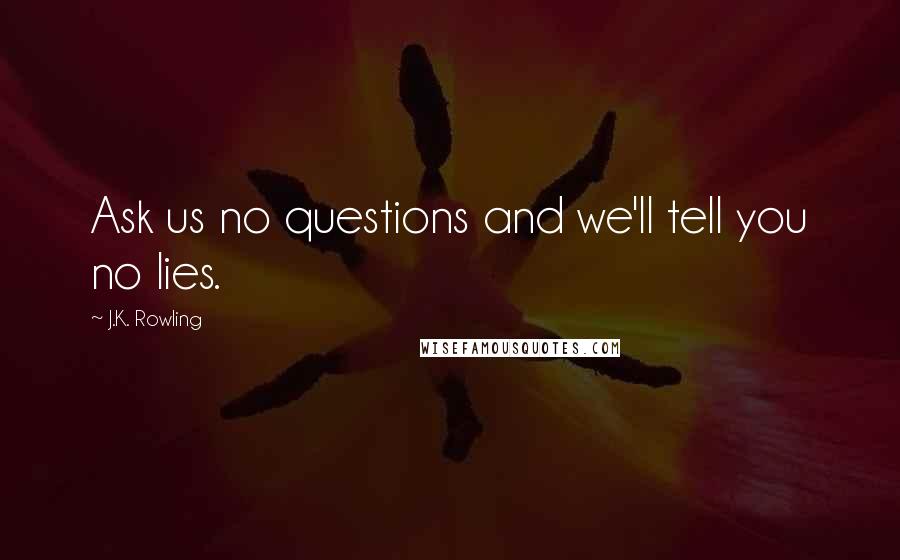 Ask us no questions and we'll tell you no lies.

~ J.K. Rowling

WISEFAMOUSQUOTES.COM